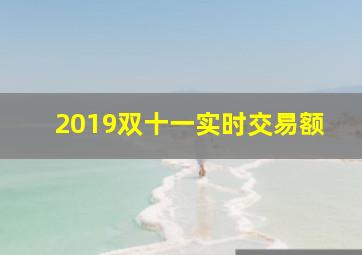 2019双十一实时交易额